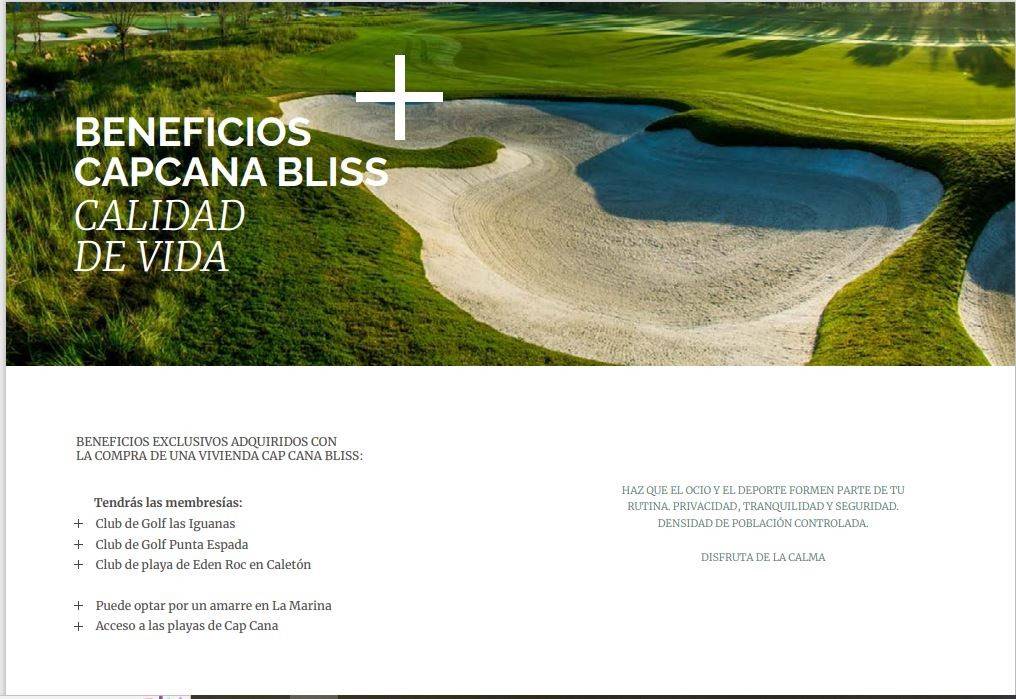 BENEFICIOS
CAPCANA BLISS
CALIDAD
DE VIDA

BENEFICIOS EXCLUSIVOS ADQUIRIDOS CON LA COMPRA DE UNA VIVIENDA CAP CANA BLISS:

Tendrás las membresías:
+ Club de Golf las Iguanas
+ Club de Golf Punta Espada
+ Club de playa de Eden Roc en Caletón

+ Puede optar por un amarre en La Marina
+ Acceso a las playas de Cap Cana

HAZ QUE EL OCIO Y EL DEPORTE FORMEN PARTE DE TU RUTINA. PRIVACIDAD, TRANQUILIDAD Y SEGURIDAD. DENSIDAD DE POBLACIÓN CONTROLADA.

DISFRUTA DE LA CALMA